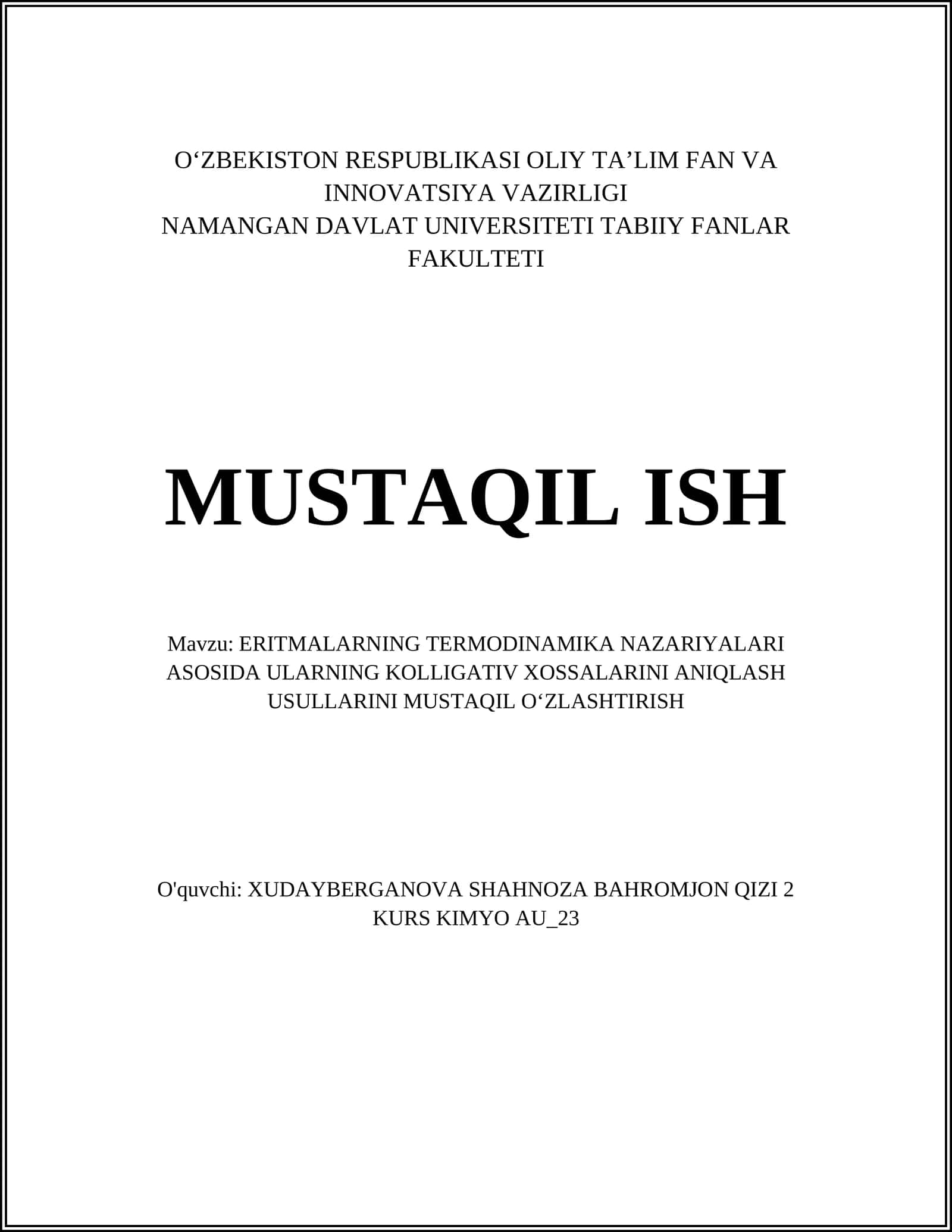 O‘ZBEKISTON RESPUBLIKASI OLIY TA’LIM FAN VA INNOVATSIYA VAZIRLIGI
NAMANGAN DAVLAT UNIVERSITETI TABIIY FANLAR FAKULTETI

MUSTAQIL ISH

Mavzu: ERITMALARNING TERMODINAMIKA NAZARIYALARI ASOSIDA ULARNING KOLLIGATIV XOSSALARINI ANIQLASH USULLARINI MUSTAQIL O‘ZLASHTIRISH

O'quvchi: XUDAYBERGANOVA SHAHNOZA BAHROMJON QIZI 2 KURS KIMYO AU_23